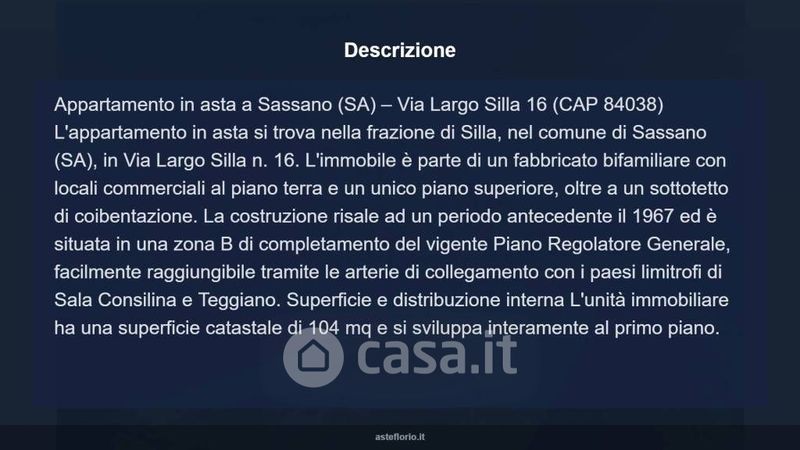 Descrizione

Appartamento in asta a Sassano (SA) – Via Largo Silla 16 (CAP 84038) L'appartamento in asta si trova nella frazione di Silla, nel comune di Sassano (SA), in Via Largo Silla n. 16. L'immobile è parte di un fabbricato bifamiliare con locali commerciali al piano terra e un unico piano superiore, oltre a un sottotetto di coibentazione. La costruzione risale ad un periodo antecedente il 1967 ed è situata in una zona B di completamento del vigente Piano Regolatore Generale, facilmente raggiungibile tramite le arterie di collegamento con i paesi limitrofi di Sala Consilina e Teggiano. Superficie e distribuzione interna L'unità immobiliare ha una superficie catastale di 104 mq e si sviluppa interamente al primo piano.

asteflorio.it

casa.it